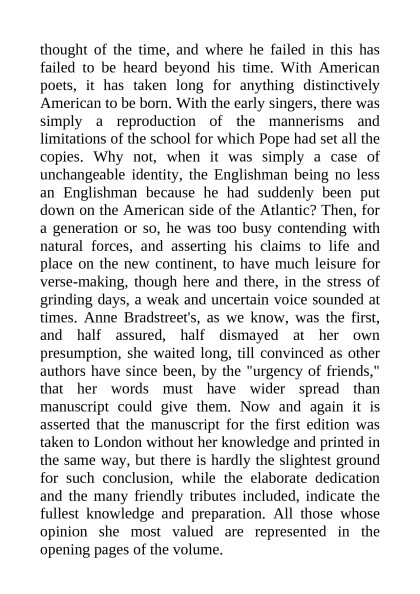 thought of the time, and where he failed in this has failed to be heard beyond his time. With American poets, it has taken long for anything distinctively American to be born. With the early singers, there was simply a reproduction of the mannerisms and limitations of the school for which Pope had set all the copies. Why not, when it was simply a case of unchangeable identity, the Englishman being no less an Englishman because he had suddenly been put down on the American side of the Atlantic? Then, for a generation or so, he was too busy contending with natural forces, and asserting his claims to life and place on the new continent, to have much leisure for verse-making, though here and there, in the stress of grinding days, a weak and uncertain voice sounded at times. Anne Bradstreet's, as we know, was the first, and half assured, half dismayed at her own presumption, she waited long, till convinced as other authors have since been, by the "urgency of friends," that her words must have wider spread than manuscript could give them. Now and again it is asserted that the manuscript for the first edition was taken to London without her knowledge and printed in the same way, but there is hardly the slightest ground for such conclusion, while the elaborate dedication and the many friendly tributes included, indicate the fullest knowledge and preparation. All those whose opinion she most valued are represented in the opening pages of the volume.